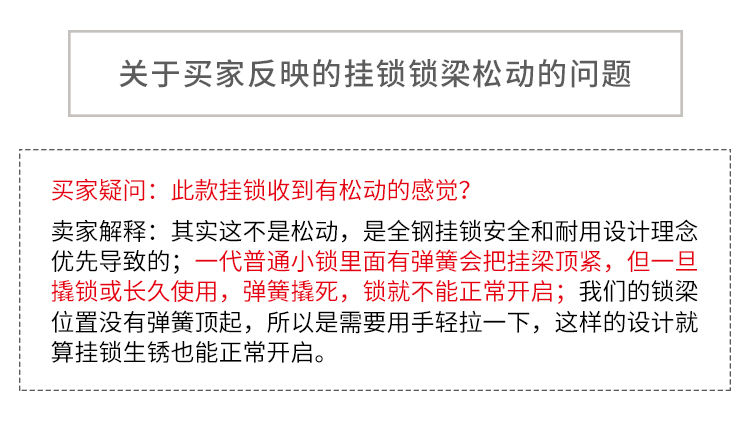 关于买家反映的挂锁锁梁松动的问题

买家疑问：此款挂锁收到有松动的感觉？

卖家解释：其实这不是松动，是全钢挂锁安全和耐用设计理念优先导致的；一代普通小锁里面有弹簧会把挂梁顶紧，但一旦撬锁或长久使用，弹簧撬死，锁就不能正常开启；我们的锁梁位置没有弹簧顶起，所以是需要用手轻拉一下，这样的设计就算挂锁生锈也能正常开启。